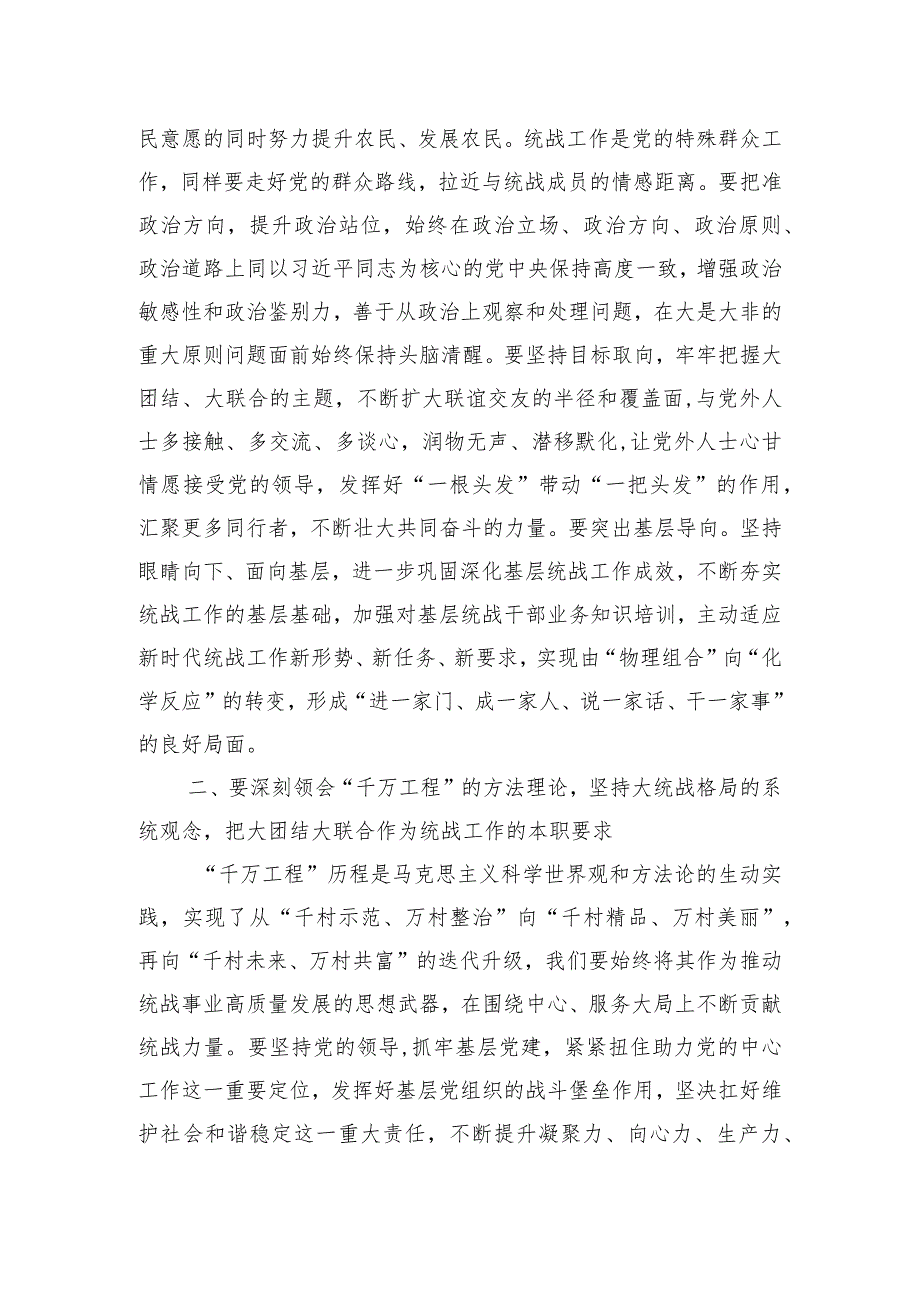 民意愿的同时努力提升农民、发展农民。统战工作是党的特殊群众工作，同样要走好党的群众路线，拉近与统战成员的情感距离。要把准政治方向，提升政治站位，始终在政治立场、政治方向、政治原则、政治道路上同以习近平同志为核心的党中央保持高度一致，增强政治敏感性和政治鉴别力，善于从政治上观察和处理问题，在大是大非的重大原则问题面前始终保持头脑清醒。要坚持目标取向，牢牢把握大团结、大联合的主题，不断扩大联谊交友的半径和覆盖面，与党外人士多接触、多交流、多谈心，润物无声、潜移默化，让党外人士心甘情愿接受党的领导，发挥好“一根头发”带动“一把头发”的作用，汇聚更多同行者，不断壮大共同奋斗的力量。要突出基层导向。坚持眼睛向下、面向基层，进一步巩固深化基层统战工作成效，不断夯实统战工作的基层基础，加强对基层统战干部业务知识培训，主动适应新时代统战工作新形势、新任务、新要求，实现由“物理组合”向“化学反应”的转变，形成“进一家门、成一家人、说一家话、干一家事”的良好局面。

二、要深刻领会“千万工程”的方法理论，坚持大统战格局的系统观念，把大团结大联合作为统战工作的本职要求

“千万工程”历程是马克思主义科学世界观和方法论的生动实践，实现了从“千村示范、万村整治”向“千村精品、万村美丽”，再向“千村未来、万村共富”的迭代升级，我们要始终将其作为推动统战事业高质量发展的思想武器，在围绕中心、服务大局上不断贡献统战力量。要坚持党的领导,抓牢基层党建，紧紧扭住助力党的中心工作这一重要定位，发挥好基层党组织的战斗堡垒作用，坚决扛好维护社会和谐稳定这一重大责任，不断提升凝聚力、向心力、生产力、